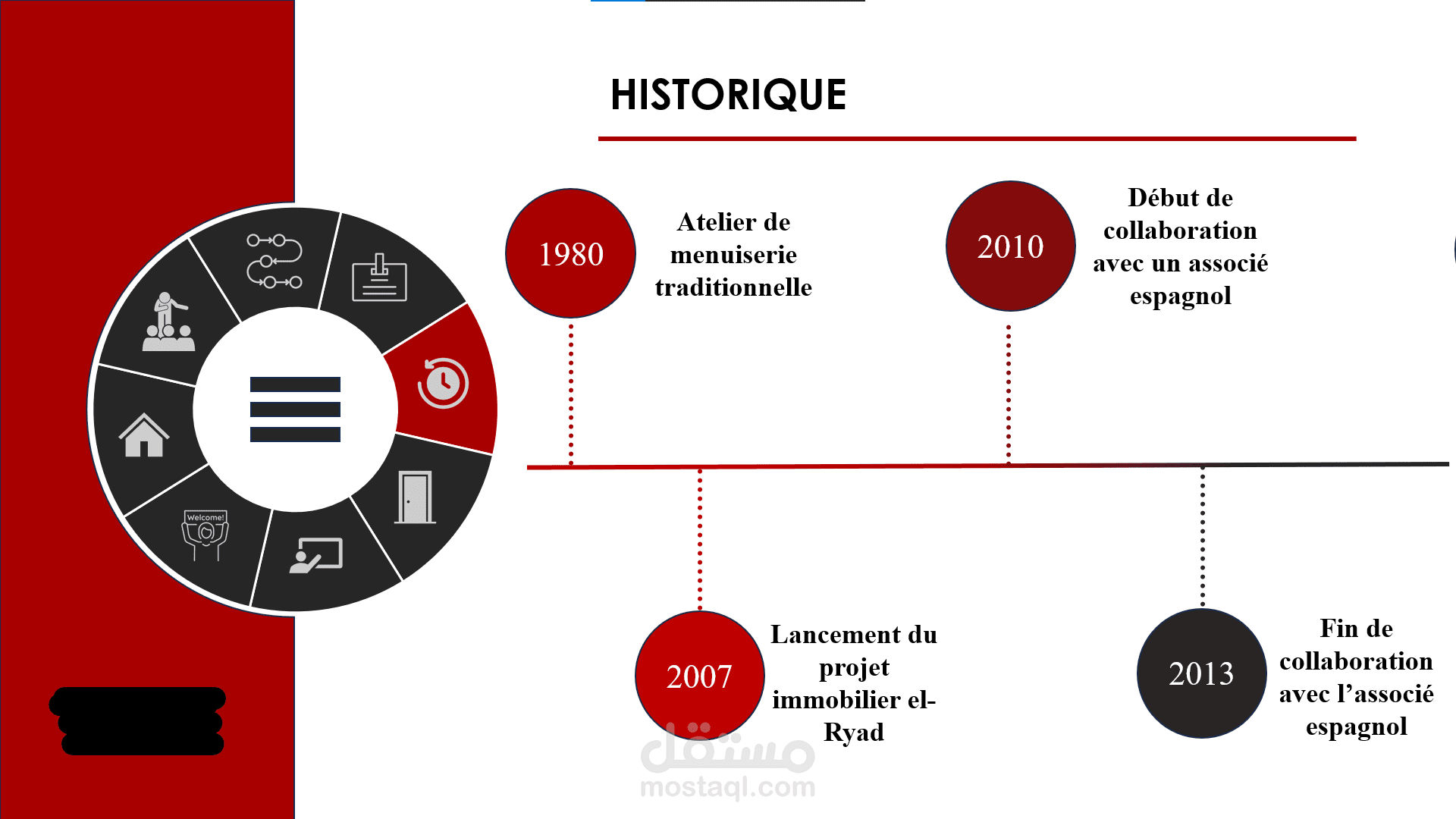 HISTORIQUE

Welcome!

1980

Atelier de menuiserie traditionnelle

2010

Début de collaboration avec un associé espagnol

2007

Lancement du projet immobilier el-Ryad

2013

Fin de collaboration avec l’associé espagnol

مستقل
mostaql.com